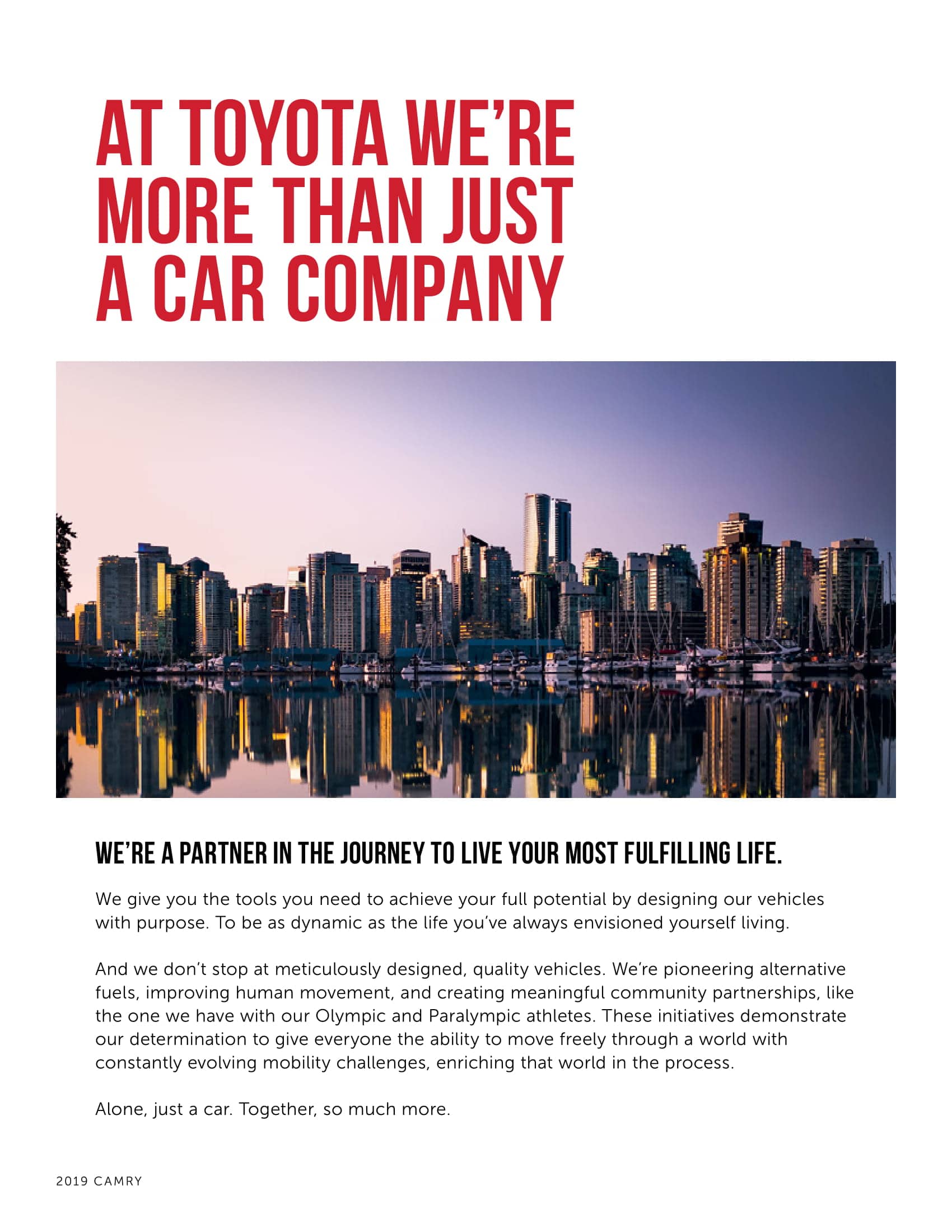 AT TOYOTA WE'RE MORE THAN JUST A CAR COMPANY

WE'RE A PARTNER IN THE JOURNEY TO LIVE YOUR MOST FULFILLING LIFE.

We give you the tools you need to achieve your full potential by designing our vehicles with purpose. To be as dynamic as the life you've always envisioned yourself living.

And we don't stop at meticulously designed, quality vehicles. We're pioneering alternative fuels, improving human movement, and creating meaningful community partnerships, like the one we have with our Olympic and Paralympic athletes. These initiatives demonstrate our determination to give everyone the ability to move freely through a world with constantly evolving mobility challenges, enriching that world in the process.

Alone, just a car. Together, so much more.

2019 CAMRY